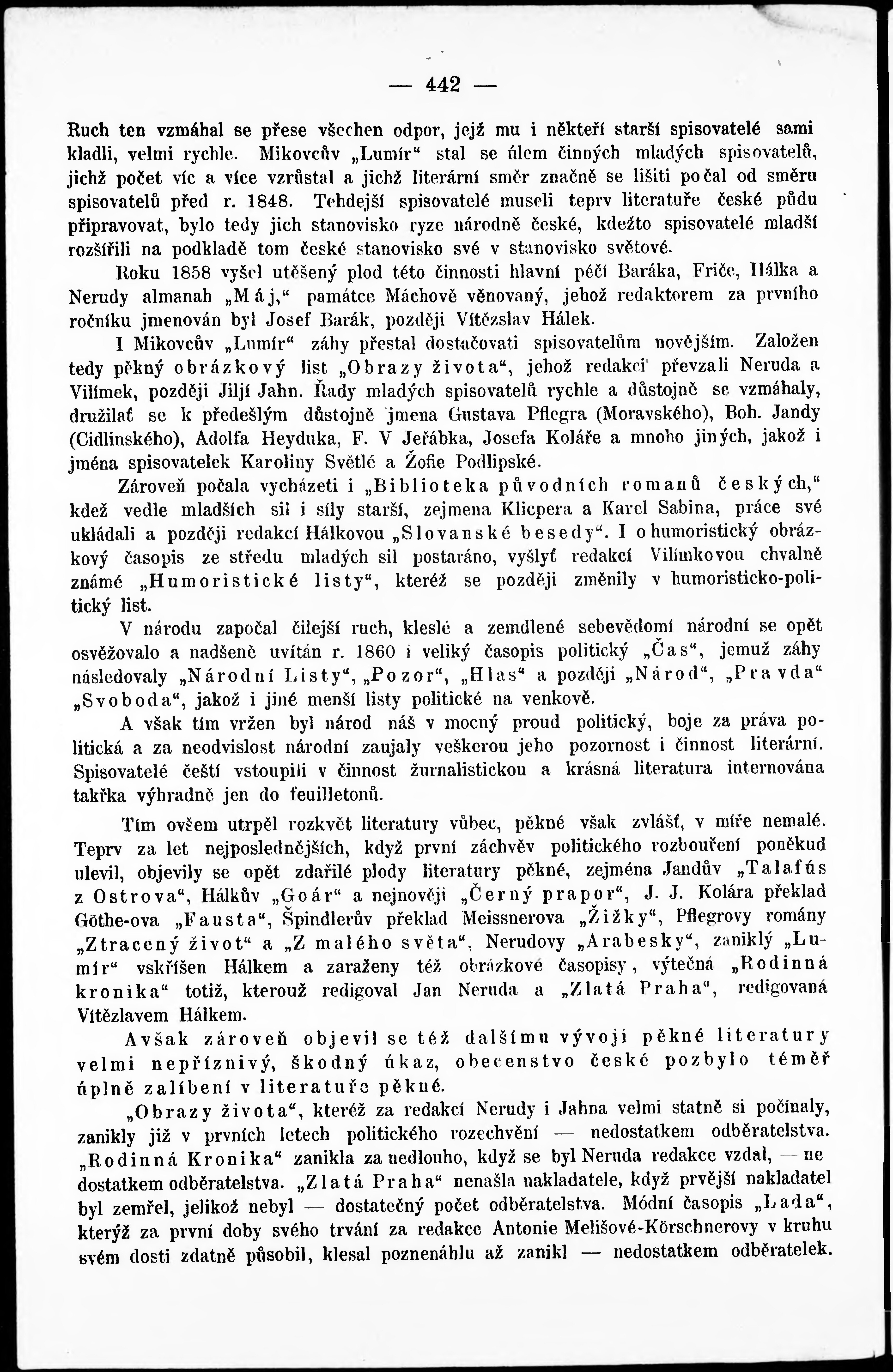 — 442 —

Ruch ten vzmáhal se přese všechen odpor, jejž mu i někteří starší spisovatelé sami kladli, velmi rychle. Mikovcův „Lumír“ stal se úlem činných mladých spisovatelů, jichž počet víc a více vzrůstal a jichž literární směr značně se lišiti počal od směru spisovatelů před r. 1848. Tehdejší spisovatelé museli teprv literatuře české půdu připravovat, bylo tedy jich stanovisko ryze národně české, kdežto spisovatelé mladší rozšířili na podkladě tom české stanovisko své v stanovisko světové.

Roku 1858 vyšel utěšený plod této činnosti hlavní péčí Baráka, Friče, Hálka a Nerudy almanah „Máj,“ památce Máchově věnovaný, jehož redaktorem za prvního ročníku jmenován byl Josef Barák, později Vítězslav Hálek.

I Mikovcův „Lumír“ záhy přestal dostačovati spisovatelům novějším. Založen tedy pěkný obrázkový list „Obrazy života“, jehož redakci převzali Neruda a Vilímek, později Jiljí Jahn. Řady mladých spisovatelů rychle a důstojně se vzmáhaly, družilať se k předešlým důstojně jmena Gustava Pflegra (Moravského), Boh. Jandy (Cidlinského), Adolfa Heyduka, F. V Jeřábka, Josefa Koláře a mnoho jiných, jakož i jména spisovatelek Karoliny Světlé a Žofie Podlipské.

Zároveň počala vycházeti i „Biblioteka původních romanů českých,“ kdež vedle mladších sil i síly starší, zejmena Klicpera a Karel Sabina, práce své ukládali a později redakcí Hálkovou „Slovanské besedy“. I o humoristický obrázkový časopis ze středu mladých sil postaráno, vyšlyť redakcí Vilímkovou chvalně známé „Humoristické listy“, kteréž se později změnily v humoristicko-politický list.

V národu započal čilejší ruch, kleslé a zemdlené sebevědomí národní se opět osvěžovalo a nadšeně uvítán r. 1860 i veliký časopis politický „Čas“, jemuž záhy následovaly „Národní Listy“, „Pozor“, „Hlas“ a později „Národ“, „Pravda“ „Svoboda“, jakož i jiné menší listy politické na venkově.

A však tím vržen byl národ náš v mocný proud politický, boje za práva politická a za neodvislost národní zaujaly veškerou jeho pozornost i činnost literární. Spisovatelé čeští vstoupili v činnost žurnalistickou a krásná literatura internována takřka výhradně jen do feuilletonů.

Tím ovšem utrpěl rozkvět literatury vůbec, pěkné však zvlášť, v míře nemalé. Teprv za let nejposlednějších, když první záchvěv politického rozbouření poněkud ulevil, objevily se opět zdařilé plody literatury pěkné, zejména Jandův „Talafús z Ostrova“, Hálkův „Goár“ a nejnověji „Černý prapor“, J. J. Kolára překlad Göthe-ova „Fausta“, Špindlerův překlad Meissnerova „Žižky“, Pflegrovy romány „Ztracený život“ a „Z malého světa“, Nerudovy „Arabesky“, zaniklý „Lumír“ vskříšen Hálkem a zaraženy též obrázkové časopisy, výtečná „Rodinná kronika“ totiž, kterouž redigoval Jan Neruda a „Zlatá Praha“, redigovaná Vítězlavem Hálkem.

Avšak zároveň objevil se též dalšímu vývoji pěkné literatury velmi nepříznivý, škodný úkaz, obecenstvo české pozbylo téměř úplně zalíbení v literatuře pěkné.

„Obrazy života“, kteréž za redakcí Nerudy i Jahna velmi statně si počínaly, zanikly již v prvních letech politického rozechvění — nedostatkem odběratelstva. „Rodinná Kronika“ zanikla za nedlouho, když se byl Neruda redakce vzdal, — nedostatkem odběratelstva. „Zlatá Praha“ nenašla nakladatele, když prvější nakladatel byl zemřel, jelikož nebyl — dostatečný počet odběratelstva. Módní časopis „Lada“, kterýž za první doby svého trvání za redakce Antonie Melišové-Körschnerovy v kruhu svém dosti zdatně působil, klesal poznenáhlu až zanikl — nedostatkem odběratelek.